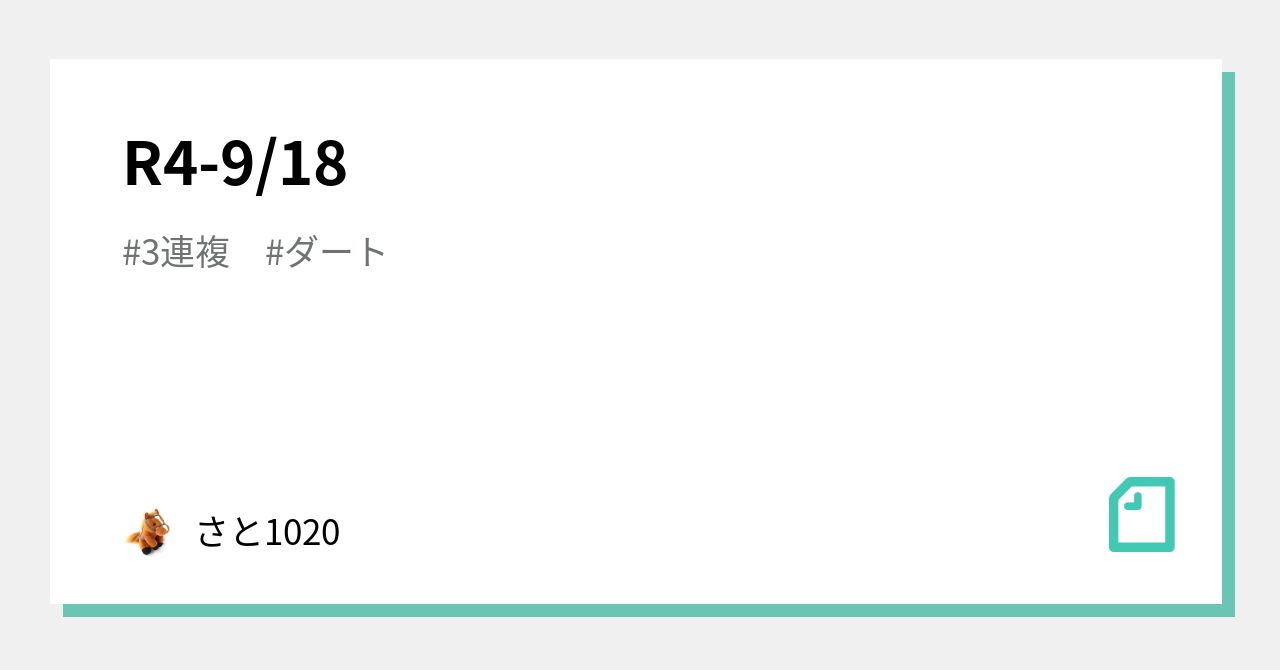 R4-9/18

#3連複　#ダート

さと1020